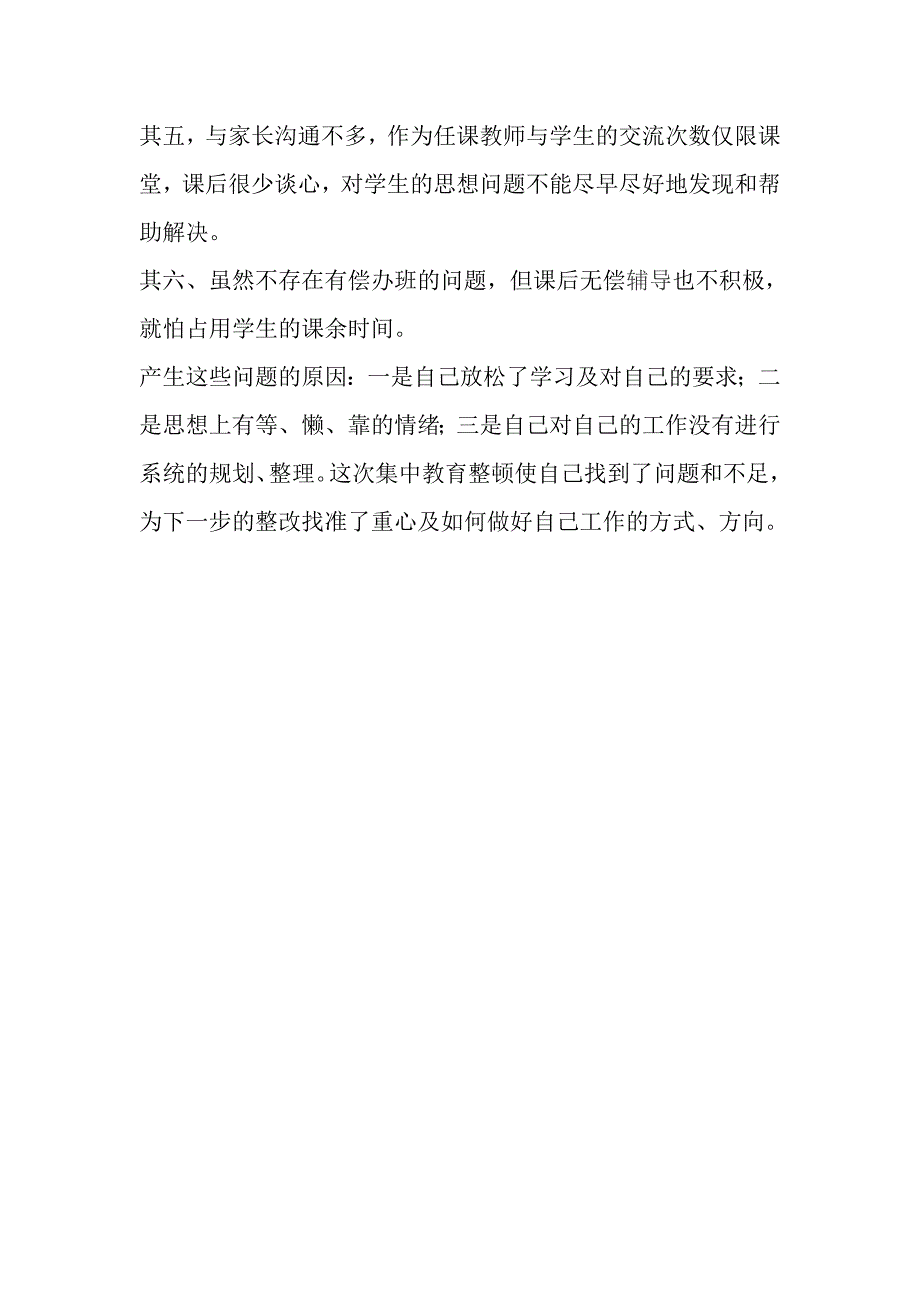 其五，与家长沟通不多，作为任课教师与学生的交流次数仅限课堂，课后很少谈心，对学生的思想问题不能尽早尽好地发现和帮助解决。

其六、虽然不存在有偿办班的问题，但课后无偿辅导也不积极，就怕占用学生的课余时间。

产生这些问题的原因：一是自己放松了学习及对自己的要求；二是思想上有等、懒、靠的情绪；三是自己对自己的工作没有进行系统的规划、整理。这次集中教育整顿使自己找到了问题和不足，为下一步的整改找准了重心及如何做好自己工作的方式、方向。